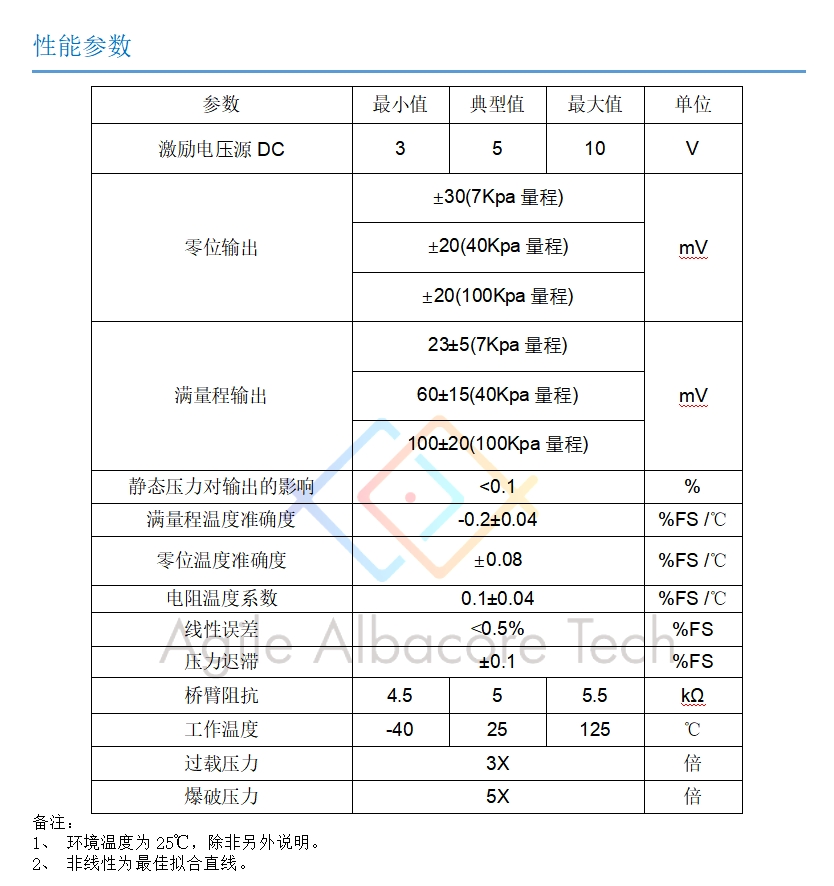 性能参数

| 参数 | 最小值 | 典型值 | 最大值 | 单位 |
|---|---|---|---|---|
| 激励电压源 DC | 3 | 5 | 10 | V |
| 零位输出 | ±30(7Kpa 量程) | | | mV |
| | ±20(40Kpa 量程) | | | |
| | ±20(100Kpa 量程) | | | |
| 满量程输出 | 23±5(7Kpa 量程) | | | mV |
| | 60±15(40Kpa 量程) | | | |
| | 100±20(100Kpa 量程) | | | |
| 静态压力对输出的影响 | <0.1 | | | % |
| 满量程温度准确度 | -0.2±0.04 | | | %FS /℃ |
| 零位温度准确度 | ±0.08 | | | %FS /℃ |
| 电阻温度系数 | 0.1±0.04 | | | %FS /℃ |
| 线性误差 | <0.5% | | | %FS |
| 压力迟滞 | ±0.1 | | | %FS |
| 桥臂阻抗 | 4.5 | 5 | 5.5 | kΩ |
| 工作温度 | -40 | 25 | 125 | ℃ |
| 过载压力 | 3X | | | 倍 |
| 爆破压力 | 5X | | | 倍 |

Agile Albacore Tech

备注:
1、 环境温度为 25℃，除非另外说明。
2、 非线性为最佳拟合直线。